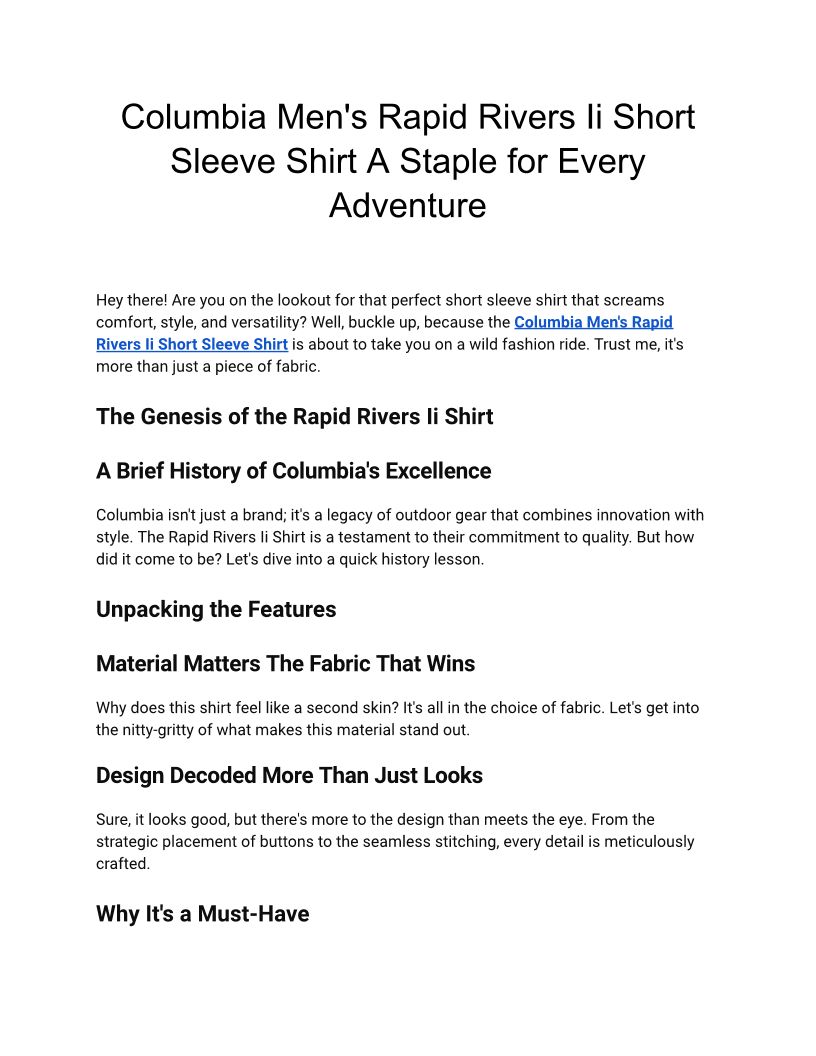 Columbia Men's Rapid Rivers Ii Short Sleeve Shirt A Staple for Every Adventure

Hey there! Are you on the lookout for that perfect short sleeve shirt that screams comfort, style, and versatility? Well, buckle up, because the Columbia Men's Rapid Rivers Ii Short Sleeve Shirt is about to take you on a wild fashion ride. Trust me, it's more than just a piece of fabric.

The Genesis of the Rapid Rivers Ii Shirt

A Brief History of Columbia's Excellence

Columbia isn't just a brand; it's a legacy of outdoor gear that combines innovation with style. The Rapid Rivers Ii Shirt is a testament to their commitment to quality. But how did it come to be? Let's dive into a quick history lesson.

Unpacking the Features

Material Matters The Fabric That Wins

Why does this shirt feel like a second skin? It's all in the choice of fabric. Let's get into the nitty-gritty of what makes this material stand out.

Design Decoded More Than Just Looks

Sure, it looks good, but there's more to the design than meets the eye. From the strategic placement of buttons to the seamless stitching, every detail is meticulously crafted.

Why It's a Must-Have